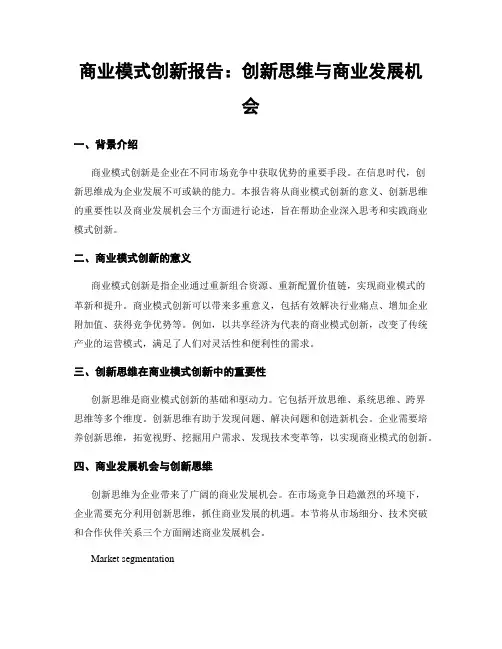 商业模式创新报告：创新思维与商业发展机会

一、背景介绍

商业模式创新是企业在不同市场竞争中获取优势的重要手段。在信息时代，创新思维成为企业发展不可或缺的能力。本报告将从商业模式创新的意义、创新思维的重要性以及商业发展机会三个方面进行论述，旨在帮助企业深入思考和实践商业模式创新。

二、商业模式创新的意义

商业模式创新是指企业通过重新组合资源、重新配置价值链，实现商业模式的革新和提升。商业模式创新可以带来多重意义，包括有效解决行业痛点、增加企业附加值、获得竞争优势等。例如，以共享经济为代表的商业模式创新，改变了传统产业的运营模式，满足了人们对灵活性和便利性的需求。

三、创新思维在商业模式创新中的重要性

创新思维是商业模式创新的基础和驱动力。它包括开放思维、系统思维、跨界思维等多个维度。创新思维有助于发现问题、解决问题和创造新机会。企业需要培养创新思维，拓宽视野、挖掘用户需求、发现技术变革等，以实现商业模式的创新。

四、商业发展机会与创新思维

创新思维为企业带来了广阔的商业发展机会。在市场竞争日趋激烈的环境下，企业需要充分利用创新思维，抓住商业发展的机遇。本节将从市场细分、技术突破和合作伙伴关系三个方面阐述商业发展机会。

Market segmentation